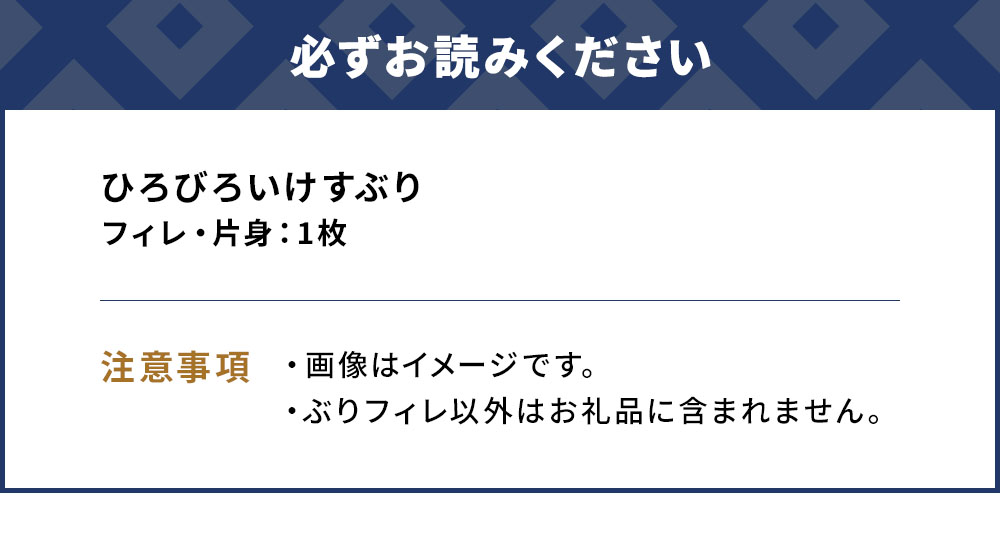 必ずお読みください

ひろびろいけすぶり
フィレ・片身：1枚

注意事項

・画像はイメージです。
・ぶりフィレ以外はお礼品に含まれません。